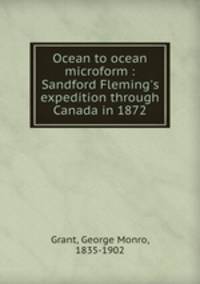 Ocean to ocean microform : Sandford Fleming's expedition through Canada in 1872

Grant, George Monro, 1835-1902